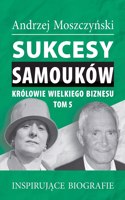 Andrzej Moszczyński

SUKCESY
SAMOUKÓW

KRÓLOWIE WIELKIEGO BIZNESU
TOM 5

INSPIRUJĄCE BIOGRAFIE